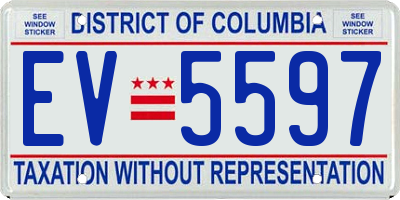 SEE WINDOW STICKER

DISTRICT OF COLUMBIA

SEE WINDOW STICKER

EV 5597

TAXATION WITHOUT REPRESENTATION